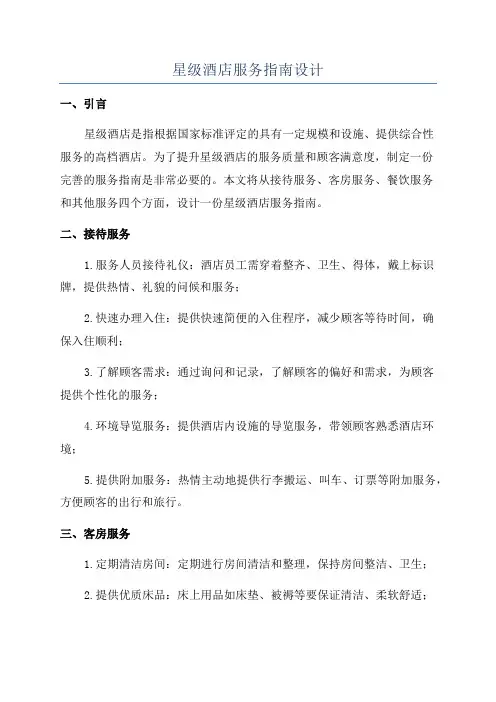 星级酒店服务指南设计

一、引言

星级酒店是指根据国家标准评定的具有一定规模和设施、提供综合性服务的高档酒店。为了提升星级酒店的服务质量和顾客满意度，制定一份完善的服务指南是非常必要的。本文将从接待服务、客房服务、餐饮服务和其他服务四个方面，设计一份星级酒店服务指南。

二、接待服务

1.服务人员接待礼仪：酒店员工需穿着整齐、卫生、得体，戴上标识牌，提供热情、礼貌的问候和服务；

2.快速办理入住：提供快速简便的入住程序，减少顾客等待时间，确保入住顺利；

3.了解顾客需求：通过询问和记录，了解顾客的偏好和需求，为顾客提供个性化的服务；

4.环境导览服务：提供酒店内设施的导览服务，带领顾客熟悉酒店环境；

5.提供附加服务：热情主动地提供行李搬运、叫车、订票等附加服务，方便顾客的出行和旅行。

三、客房服务

1.定期清洁房间：定期进行房间清洁和整理，保持房间整洁、卫生；

2.提供优质床品：床上用品如床垫、被褥等要保证清洁、柔软舒适；